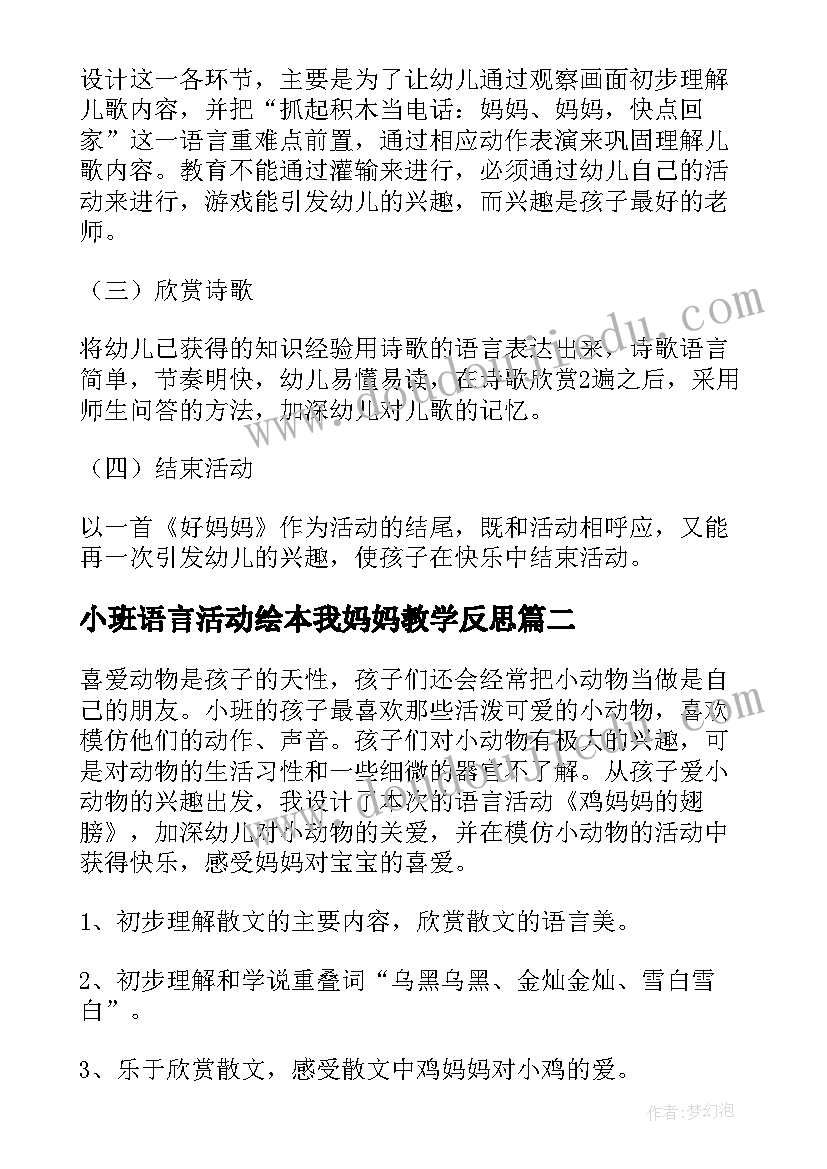 设计这一各环节，主要是为了让幼儿通过观察画面初步理解儿歌内容，并把“抓起积木当电话：妈妈、妈妈，快点回家”这一语言重难点前置，通过相应动作表演来巩固理解儿歌内容。教育不能通过灌输来进行，必须通过幼儿自己的活动来进行，游戏能引发幼儿的兴趣，而兴趣是孩子最好的老师。

（三）欣赏诗歌

将幼儿已获得的知识经验用诗歌的语言表达出来，诗歌语言简单，节奏明快，幼儿易懂易读，在诗歌欣赏2遍之后，采用师生问答的方法，加深幼儿对儿歌的记忆。

（四）结束活动

以一首《好妈妈》作为活动的结尾，既和活动相呼应，又能再一次引发幼儿的兴趣，使孩子在快乐中结束活动。

小班语言活动绘本我妈妈教学反思篇二

喜爱动物是孩子的天性，孩子们还会经常把小动物当做是自己的朋友。小班的孩子最喜欢那些活泼可爱的小动物，喜欢模仿他们的动作、声音。孩子们对小动物有极大的兴趣，可是对动物的生活习性和一些细微的器官不了解。从孩子爱小动物的兴趣出发，我设计了本次的语言活动《鸡妈妈的翅膀》，加深幼儿对小动物的关爱，并在模仿小动物的活动中获得快乐，感受妈妈对宝宝的喜爱。

1、初步理解散文的主要内容，欣赏散文的语言美。

2、初步理解和学说重叠词“乌黑乌黑、金灿金灿、雪白雪白”。

3、乐于欣赏散文，感受散文中鸡妈妈对小鸡的爱。

www.zixin.com.cn

作者：梦幻泡